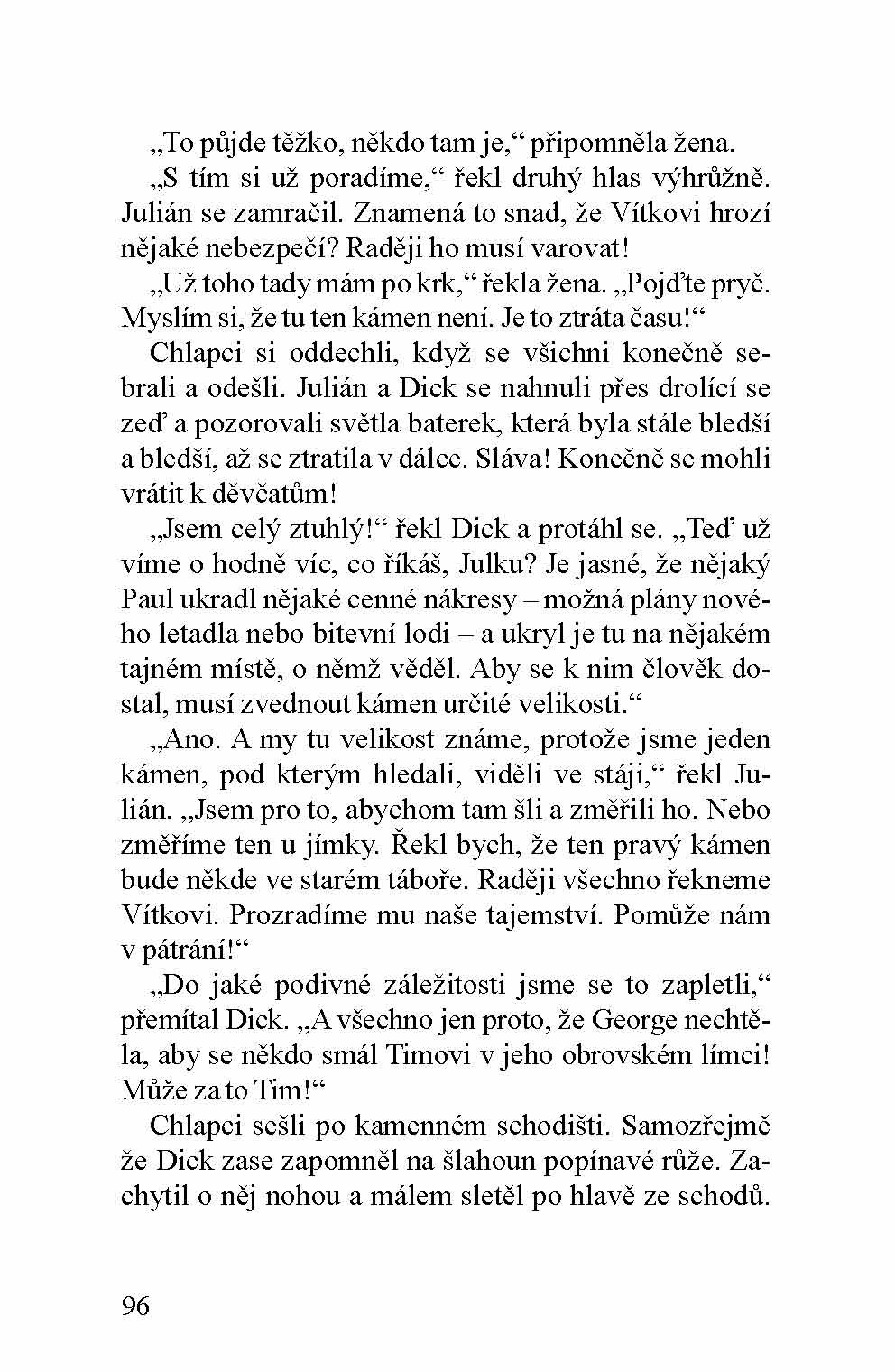 „To půjde těžko, někdo tam je,“ připomněla žena.

„S tím si už poradíme,“ řekl druhý hlas výhrůžně. Julián se zamračil. Znamená to snad, že Vítkovi hrozí nějaké nebezpečí? Raději ho musí varovat!

„Už toho tady mám po krk,“ řekla žena. „Pojďte pryč. Myslím si, že tu ten kámen není. Je to ztráta času!“

Chlapci si oddechli, když se všichni konečně sebrali a odešli. Julián a Dick se nahnuli přes drolící se zeď a pozorovali světla baterek, která byla stále bledší a bledší, až se ztratila v dálce. Sláva! Konečně se mohli vrátit k děvčatům!

„Jsem celý ztuhlý!“ řekl Dick a protáhl se. „Teď už víme o hodně víc, co říkáš, Julku? Je jasné, že nějaký Paul ukradl nějaké cenné nákresy – možná plány nového letadla nebo bitevní lodi – a ukryl je tu na nějakém tajném místě, o němž věděl. Aby se k nim člověk dostal, musí zvednout kámen určité velikosti.“

„Ano. A my tu velikost známe, protože jsme jeden kámen, pod kterým hledali, viděli ve stáji,“ řekl Julián. „Jsem pro to, abychom tam šli a změřili ho. Nebo změříme ten u jímky. Řekl bych, že ten pravý kámen bude někde ve starém táboře. Raději všechno řekneme Vítkovi. Prozradíme mu naše tajemství. Pomůže nám v pátrání!“

„Do jaké podivné záležitosti jsme se to zapletli,“ přemítal Dick. „A všechno jen proto, že George nechtěla, aby se někdo smál Timovi v jeho obrovském límci! Může za to Tim!“

Chlapci sešli po kamenném schodišti. Samozřejmě že Dick zase zapomněl na šlahoun popínavé růže. Zachytil o něj nohou a málem sletěl po hlavě ze schodů.

96